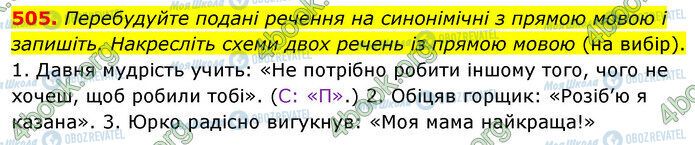 505. Перебудуйте подані речення на синонімічні з прямою мовою і запишіть. Накресліть схеми двох речень із прямою мовою (на вибір).
1. Давня мудрість учить: «Не потрібно робити іншому того, чого не хочеш, щоб робили тобі». (С: «П».) 2. Обіцяв горщик: «Розіб'ю я казана». 3. Юрко радісно вигукнув: «Моя мама найкраща!»